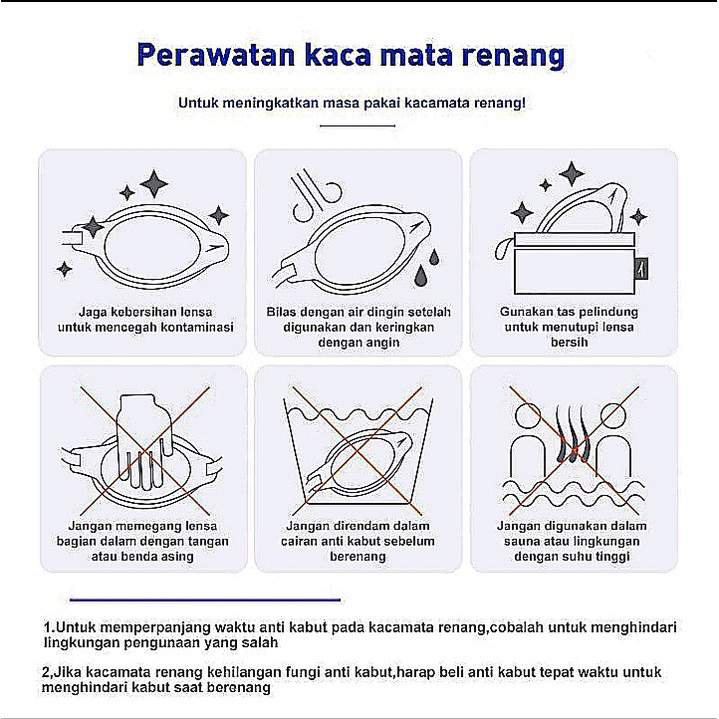 Perawatan kaca mata renang

Untuk meningkatkan masa pakai kacamata renang!

Jaga kebersihan lensa untuk mencegah kontaminasi

Bilas dengan air dingin setelah digunakan dan keringkan dengan angin

Gunakan tas pelindung untuk menutupi lensa bersih

Jangan memegang lensa bagian dalam dengan tangan atau benda asing

Jangan direndam dalam cairan anti kabut sebelum berenang

Jangan digunakan dalam sauna atau lingkungan dengan suhu tinggi

1.Untuk memperpanjang waktu anti kabut pada kacamata renang,cobalah untuk menghindari lingkungan pengunaan yang salah

2,Jika kacamata renang kehilangan fungi anti kabut,harap beli anti kabut tepat waktu untuk menghindari kabut saat berenang